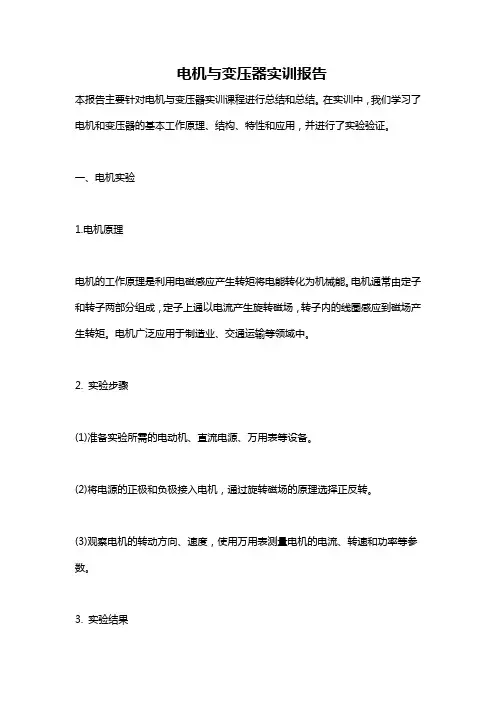 电机与变压器实训报告

本报告主要针对电机与变压器实训课程进行总结和总结。在实训中，我们学习了电机和变压器的基本工作原理、结构、特性和应用，并进行了实验验证。

一、电机实验

1.电机原理

电机的工作原理是利用电磁感应产生转矩将电能转化为机械能。电机通常由定子和转子两部分组成，定子上通以电流产生旋转磁场，转子内的线圈感应到磁场产生转矩。电机广泛应用于制造业、交通运输等领域中。

2. 实验步骤

(1)准备实验所需的电动机、直流电源、万用表等设备。

(2)将电源的正极和负极接入电机，通过旋转磁场的原理选择正反转。

(3)观察电机的转动方向、速度，使用万用表测量电机的电流、转速和功率等参数。

3. 实验结果